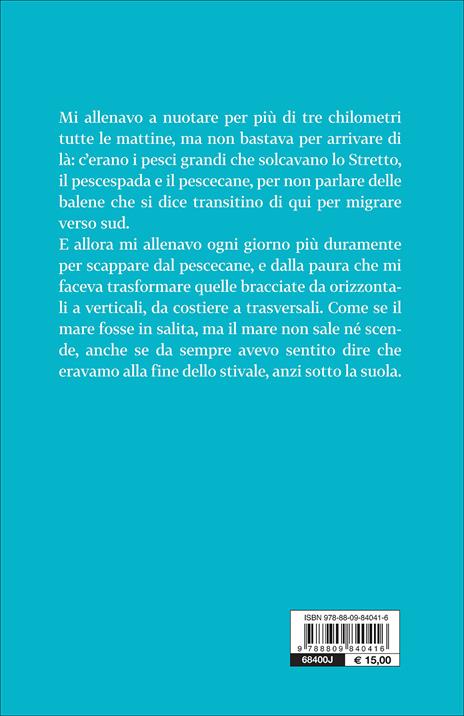 Mi allenavo a nuotare per più di tre chilometri tutte le mattine, ma non bastava per arrivare di là: c'erano i pesci grandi che solcavano lo Stretto, il pescespada e il pescecane, per non parlare delle balene che si dice transitino di qui per migrare verso sud.
E allora mi allenavo ogni giorno più duramente per scappare dal pescecane, e dalla paura che mi faceva trasformare quelle bracciate da orizzontali a verticali, da costiere a trasversali. Come se il mare fosse in salita, ma il mare non sale né scende, anche se da sempre avevo sentito dire che eravamo alla fine dello stivale, anzi sotto la suola.

ISBN 978-88-09-84041-6
9 788809 840416
68400J
€ 15,00